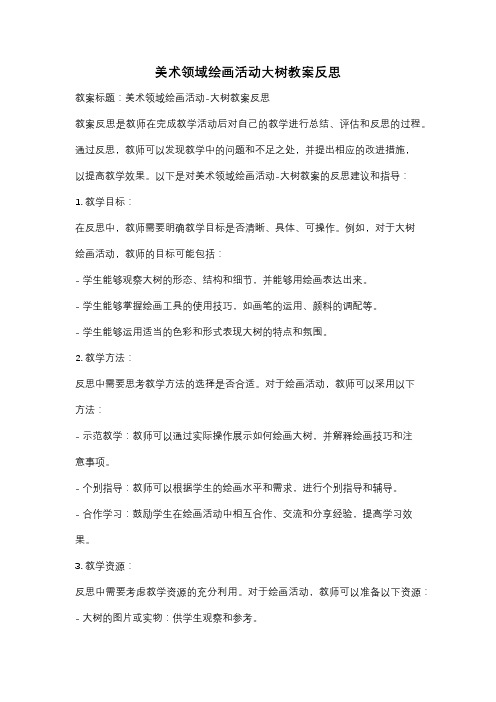 美术领域绘画活动大树教案反思

教案标题：美术领域绘画活动-大树教案反思

教案反思是教师在完成教学活动后对自己的教学进行总结、评估和反思的过程。通过反思，教师可以发现教学中的问题和不足之处，并提出相应的改进措施，以提高教学效果。以下是对美术领域绘画活动-大树教案的反思建议和指导：

1. 教学目标：

在反思中，教师需要明确教学目标是否清晰、具体、可操作。例如，对于大树绘画活动，教师的目标可能包括：

- 学生能够观察大树的形态、结构和细节，并能够用绘画表达出来。

- 学生能够掌握绘画工具的使用技巧，如画笔的运用、颜料的调配等。

- 学生能够运用适当的色彩和形式表现大树的特点和氛围。

2. 教学方法：

反思中需要思考教学方法的选择是否合适。对于绘画活动，教师可以采用以下方法：

- 示范教学：教师可以通过实际操作展示如何绘画大树，并解释绘画技巧和注意事项。

- 个别指导：教师可以根据学生的绘画水平和需求，进行个别指导和辅导。

- 合作学习：鼓励学生在绘画活动中相互合作、交流和分享经验，提高学习效果。

3. 教学资源：

反思中需要考虑教学资源的充分利用。对于绘画活动，教师可以准备以下资源：

- 大树的图片或实物：供学生观察和参考。